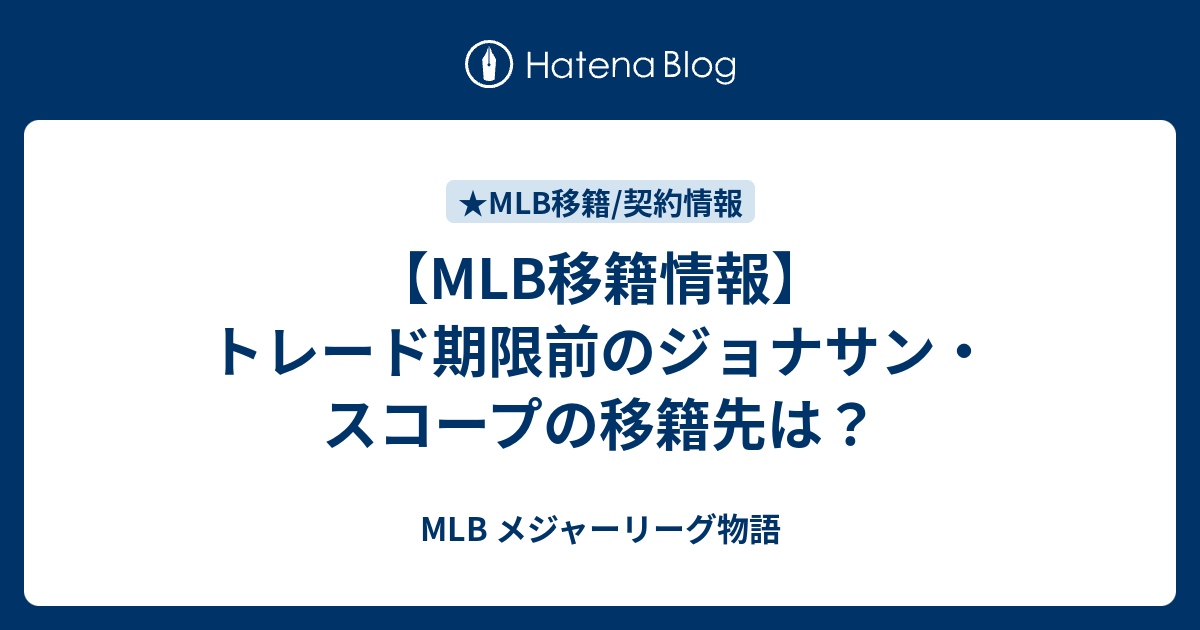 Hatena Blog

★MLB移籍/契約情報

【MLB移籍情報】トレード期限前のジョナサン・スコープの移籍先は？

MLB メジャーリーグ物語